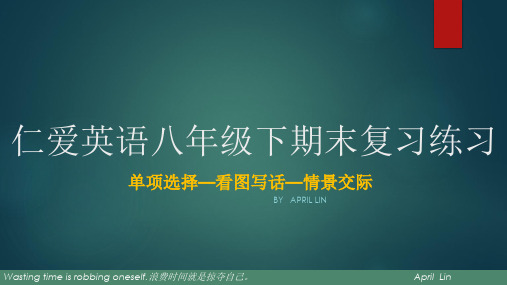 仁爱英语八年级下期末复习练习

单项选择—看图写话—情景交际

BY APRIL LIN

Wasting time is robbing oneself.浪费时间就是掠夺自己。 April Lin